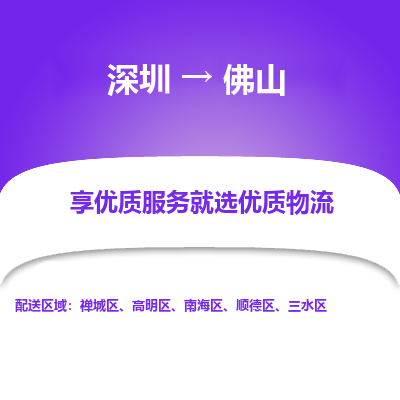 深圳 → 佛山

享优质服务就选优质物流

配送区域：禅城区、高明区、南海区、顺德区、三水区